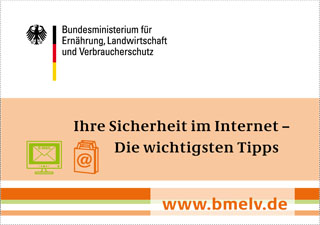 Bundesministerium für Ernährung, Landwirtschaft und Verbraucherschutz

Ihre Sicherheit im Internet – Die wichtigsten Tipps

@

www.bmelv.de